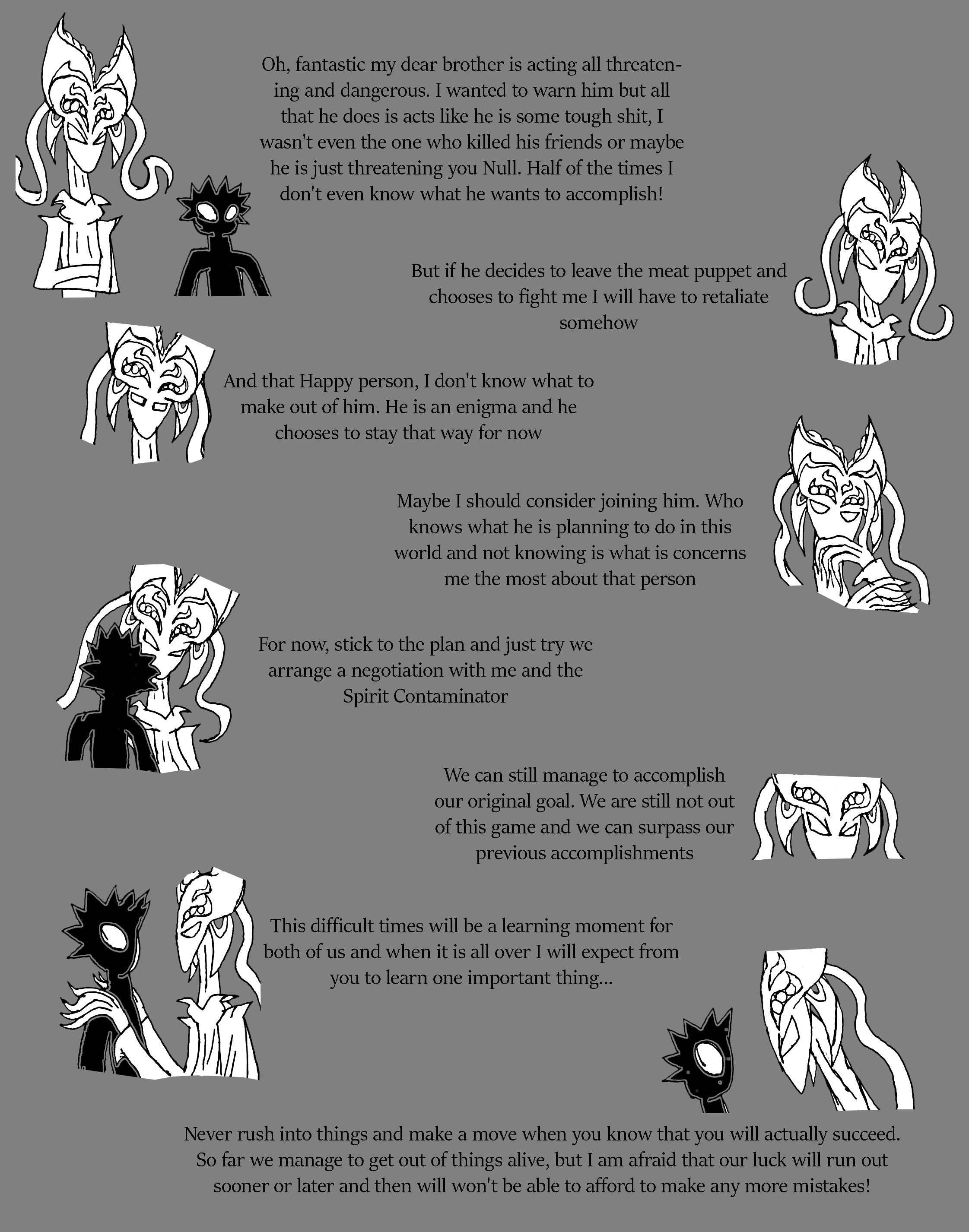 Oh, fantastic my dear brother is acting all threatening and dangerous. I wanted to warn him but all that he does is acts like he is some tough shit, I wasn't even the one who killed his friends or maybe he is just threatening you Null. Half of the times I don't even know what he wants to accomplish!

But if he decides to leave the meat puppet and chooses to fight me I will have to retaliate somehow

And that Happy person, I don't know what to make out of him. He is an enigma and he chooses to stay that way for now

Maybe I should consider joining him. Who knows what he is planning to do in this world and not knowing is what is concerns me the most about that person

For now, stick to the plan and just try we arrange a negotiation with me and the Spirit Contaminator

We can still manage to accomplish our original goal. We are still not out of this game and we can surpass our previous accomplishments

This difficult times will be a learning moment for both of us and when it is all over I will expect from you to learn one important thing...

Never rush into things and make a move when you know that you will actually succeed. So far we manage to get out of things alive, but I am afraid that our luck will run out sooner or later and then will won't be able to afford to make any more mistakes!